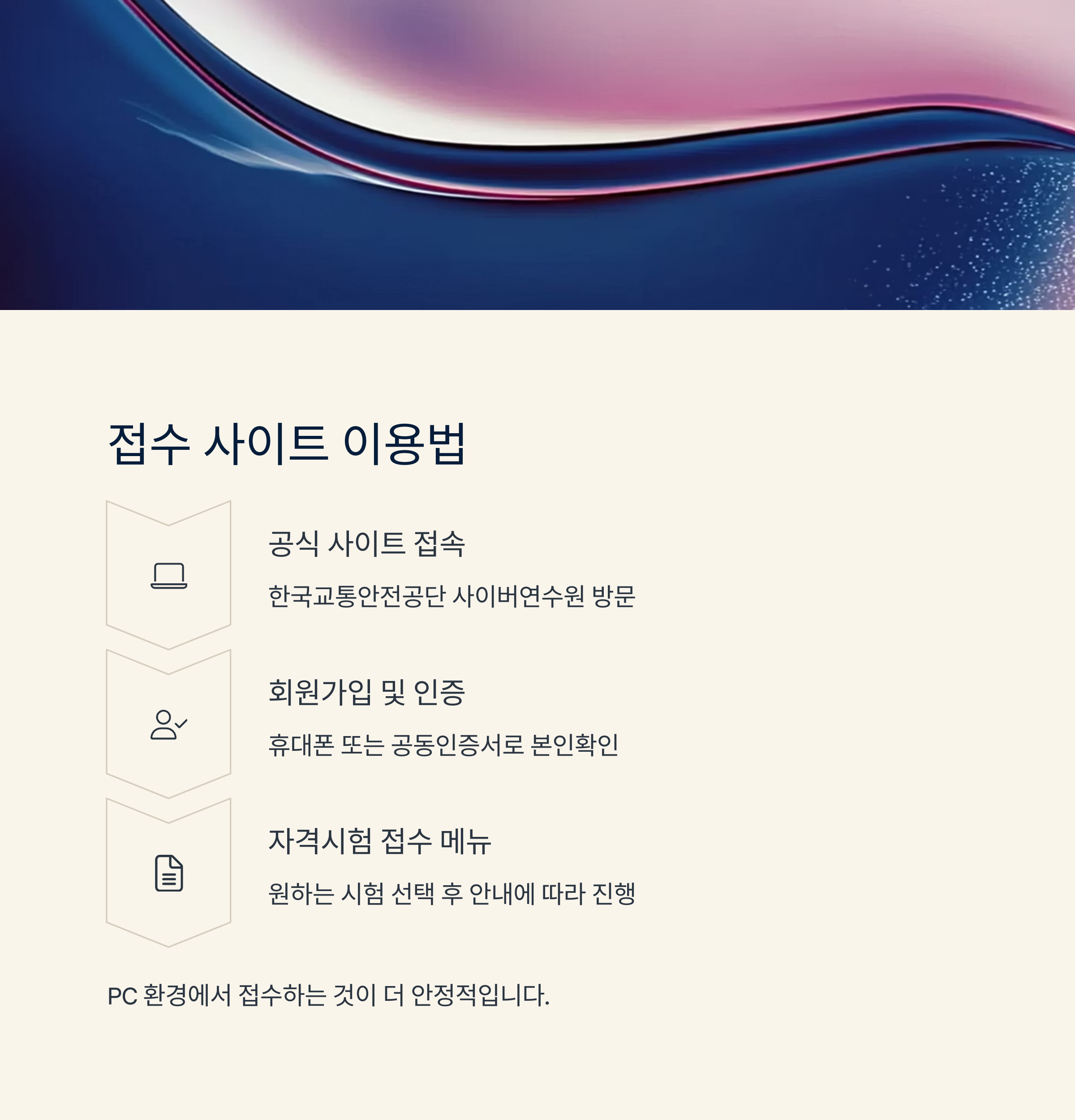 접수 사이트 이용법

공식 사이트 접속

한국교통안전공단 사이버연수원 방문

회원가입 및 인증

휴대폰 또는 공동인증서로 본인확인

자격시험 접수 메뉴

원하는 시험 선택 후 안내에 따라 진행

PC 환경에서 접수하는 것이 더 안정적입니다.